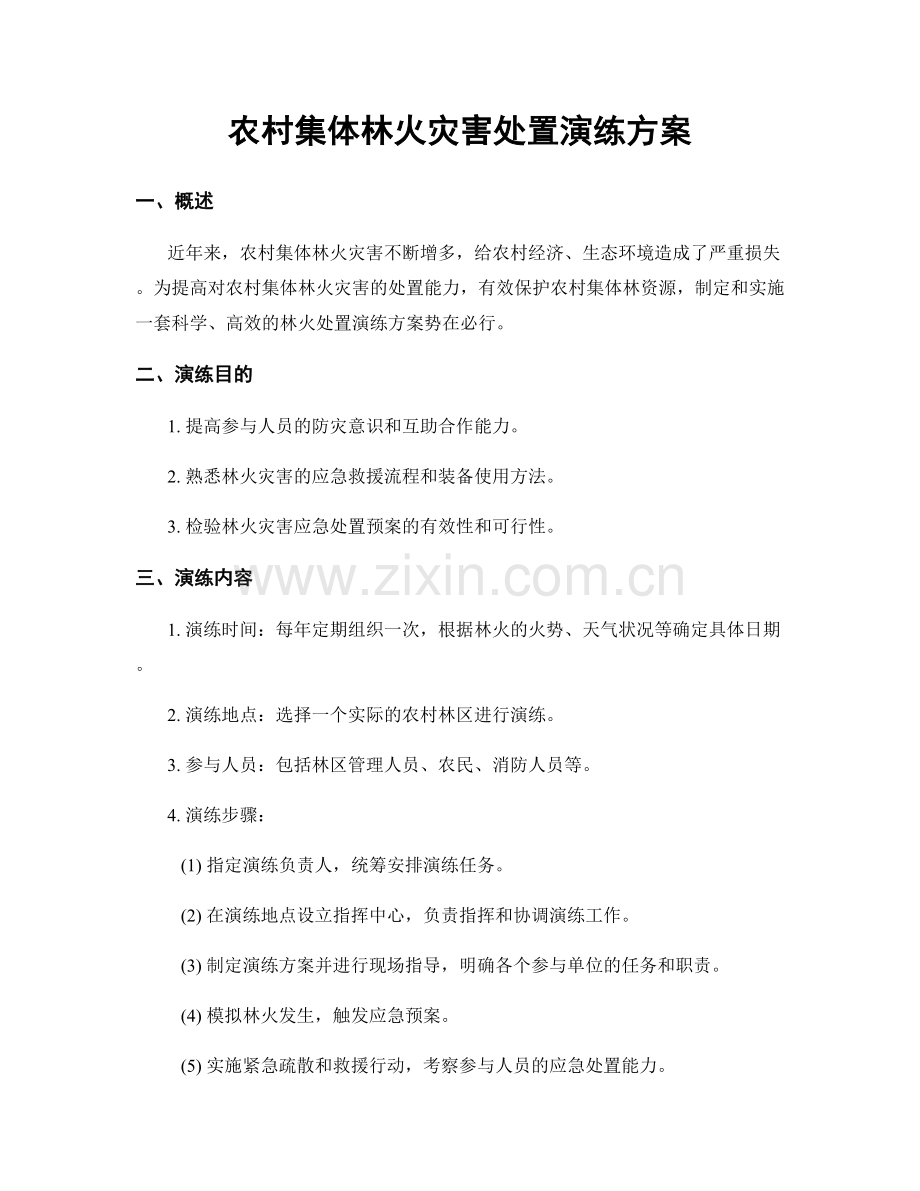 农村集体林火灾害处置演练方案

一、概述

近年来，农村集体林火灾害不断增多，给农村经济、生态环境造成了严重损失。为提高对农村集体林火灾害的处置能力，有效保护农村集体林资源，制定和实施一套科学、高效的林火处置演练方案势在必行。

二、演练目的

1.提高参与人员的防灾意识和互助合作能力。

2.熟悉林火灾害的应急救援流程和装备使用方法。

3.检验林火灾害应急处置预案的有效性和可行性。

三、演练内容

1.演练时间：每年定期组织一次，根据林火的火势、天气状况等确定具体日期。

2.演练地点：选择一个实际的农村林区进行演练。

3.参与人员：包括林区管理人员、农民、消防人员等。

4.演练步骤：

(1)指定演练负责人，统筹安排演练任务。

(2)在演练地点设立指挥中心，负责指挥和协调演练工作。

(3)制定演练方案并进行现场指导，明确各个参与单位的任务和职责。

(4)模拟林火发生，触发应急预案。

(5)实施紧急疏散和救援行动，考察参与人员的应急处置能力。

www.zixin.com.cn